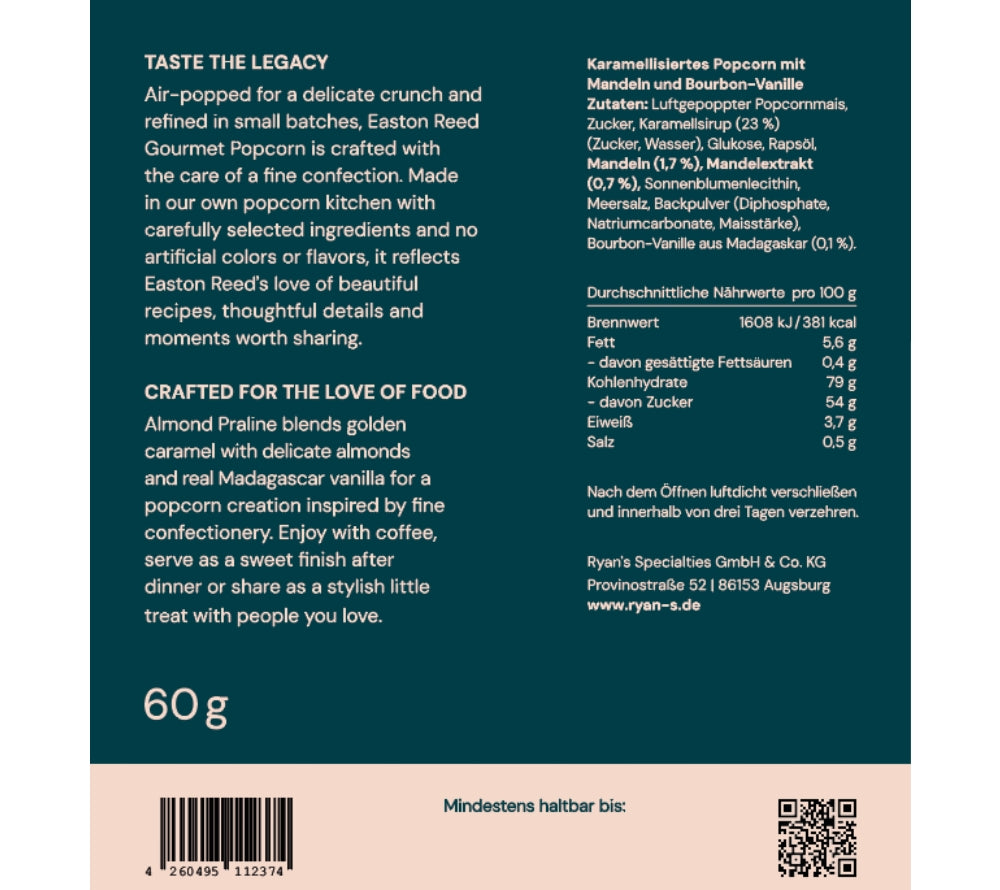 TASTE THE LEGACY
Air-popped for a delicate crunch and refined in small batches, Easton Reed Gourmet Popcorn is crafted with the care of a fine confection. Made in our own popcorn kitchen with carefully selected ingredients and no artificial colors or flavors, it reflects Easton Reed's love of beautiful recipes, thoughtful details and moments worth sharing.

CRAFTED FOR THE LOVE OF FOOD
Almond Praline blends golden caramel with delicate almonds and real Madagascar vanilla for a popcorn creation inspired by fine confectionery. Enjoy with coffee, serve as a sweet finish after dinner or share as a stylish little treat with people you love.

60 g

Karamellisiertes Popcorn mit Mandeln und Bourbon-Vanille
Zutaten: Luftgepoppter Popcornmais, Zucker, Karamellsirup (23 %) (Zucker, Wasser), Glukose, Rapsöl, Mandeln (1,7 %), Mandelextrakt (0,7 %), Sonnenblumenlecithin, Meersalz, Backpulver (Diphosphate, Natriumcarbonate, Maisstärke), Bourbon-Vanille aus Madagaskar (0,1 %).

| Durchschnittliche Nährwerte | pro 100 g |
|---|---|
| Brennwert | 1608 kJ / 381 kcal |
| Fett | 5,6 g |
| - davon gesättigte Fettsäuren | 0,4 g |
| Kohlenhydrate | 79 g |
| - davon Zucker | 54 g |
| Eiweiß | 3,7 g |
| Salz | 0,5 g |

Nach dem Öffnen luftdicht verschließen und innerhalb von drei Tagen verzehren.

Ryan's Specialties GmbH & Co. KG
Provinostraße 52 | 86153 Augsburg
www.ryan-s.de

4 260495 112374

Mindestens haltbar bis: